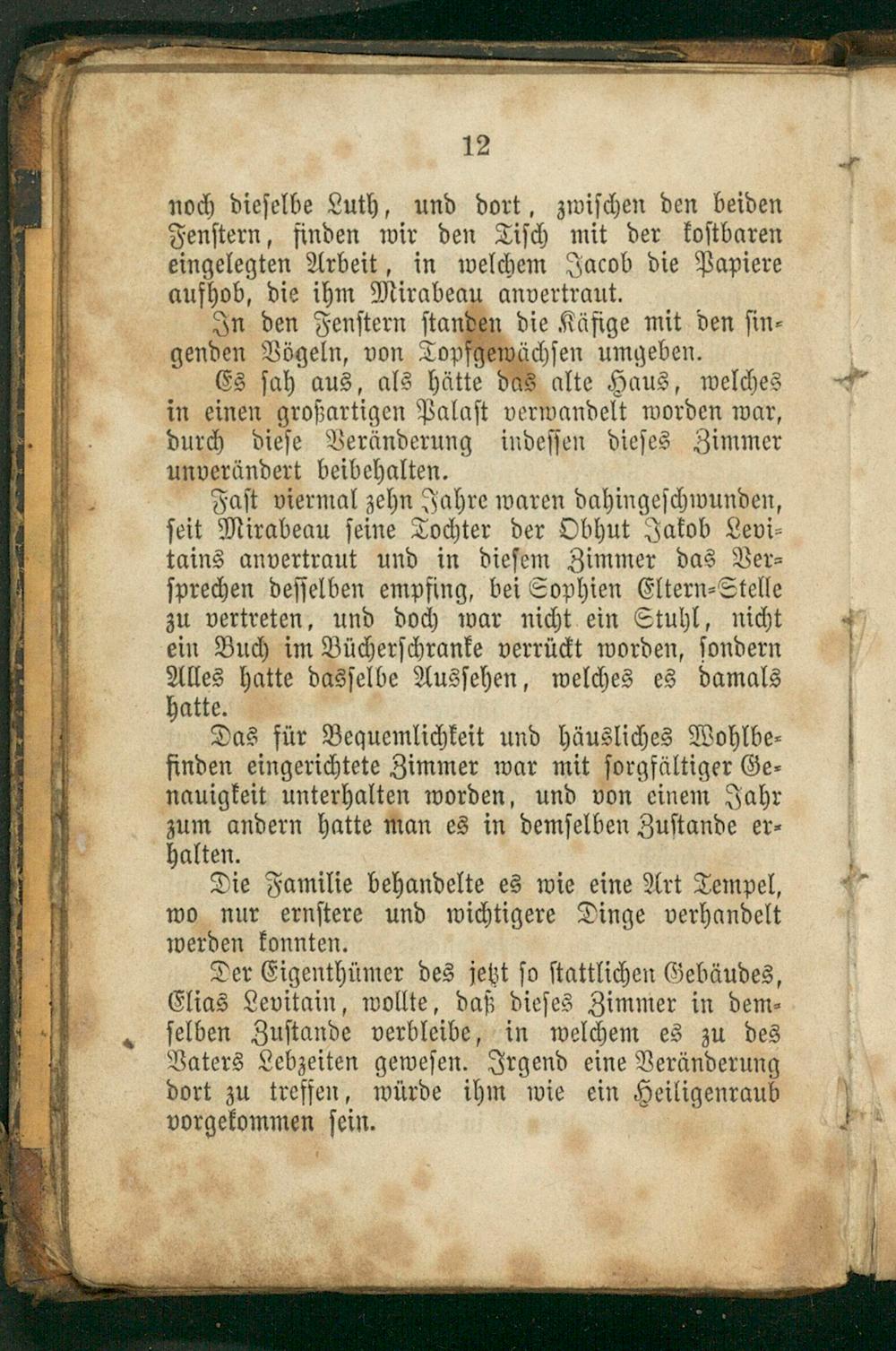 12

noch dieselbe Luth, und dort, zwischen den beiden Fenstern, finden wir den Tisch mit der kostbaren eingelegten Arbeit, in welchem Jacob die Papiere aufhob, die ihm Mirabeau anvertraut.

In den Fenstern standen die Käfige mit den singenden Vögeln, von Topfgewächsen umgeben.

Es sah aus, als hätte das alte Haus, welches in einen großartigen Palast verwandelt worden war, durch diese Veränderung indessen dieses Zimmer unverändert beibehalten.

Fast viermal zehn Jahre waren dahingeschwunden, seit Mirabeau seine Tochter der Obhut Jakob Levitains anvertraut und in diesem Zimmer das Versprechen desselben empfing, bei Sophien Eltern-Stelle zu vertreten, und doch war nicht ein Stuhl, nicht ein Buch im Bücherschranke verrückt worden, sondern Alles hatte dasselbe Aussehen, welches es damals hatte.

Das für Bequemlichkeit und häusliches Wohlbefinden eingerichtete Zimmer war mit sorgfältiger Genauigkeit unterhalten worden, und von einem Jahr zum andern hatte man es in demselben Zustande erhalten.

Die Familie behandelte es wie eine Art Tempel, wo nur ernstere und wichtigere Dinge verhandelt werden konnten.

Der Eigenthümer des jetzt so stattlichen Gebäudes, Elias Levitain, wollte, daß dieses Zimmer in demselben Zustande verbleibe, in welchem es zu des Vaters Lebzeiten gewesen. Irgend eine Veränderung dort zu treffen, würde ihm wie ein Heiligenraub vorgekommen sein.